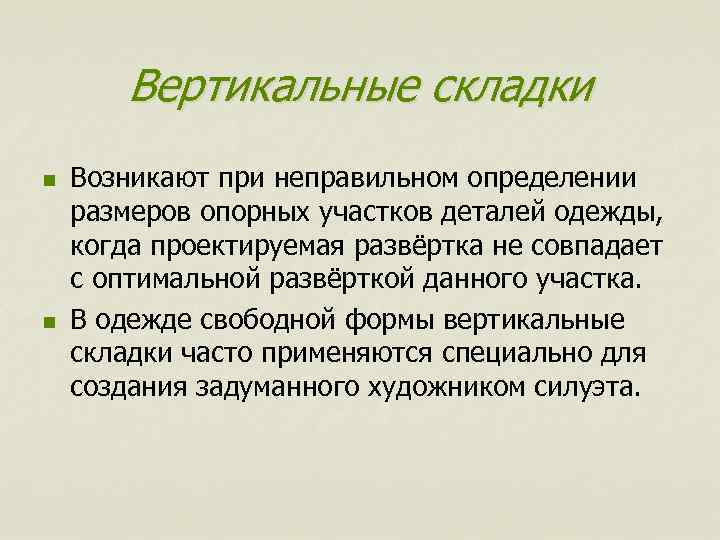 Вертикальные складки

• Возникают при неправильном определении размеров опорных участков деталей одежды, когда проектируемая развёртка не совпадает с оптимальной развёрткой данного участка.

• В одежде свободной формы вертикальные складки часто применяются специально для создания задуманного художником силуэта.